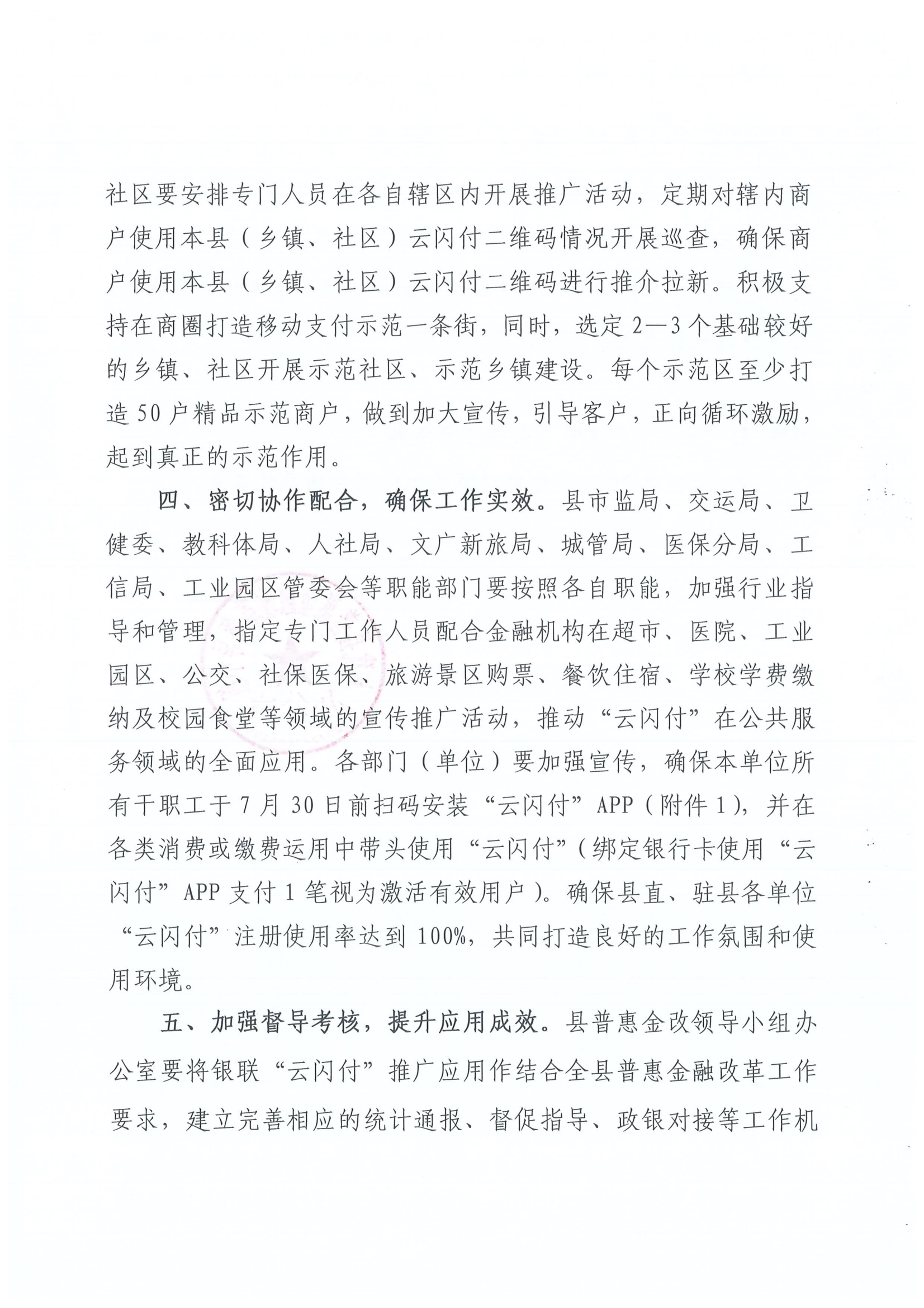 社区要安排专门人员在各自辖区内开展推广活动，定期对辖内商户使用本县（乡镇、社区）云闪付二维码情况开展巡查，确保商户使用本县（乡镇、社区）云闪付二维码进行推介拉新。积极支持在商圈打造移动支付示范一条街，同时，选定2—3个基础较好的乡镇、社区开展示范社区、示范乡镇建设。每个示范区至少打造50户精品示范商户，做到加大宣传，引导客户，正向循环激励，起到真正的示范作用。

四、密切协作配合，确保工作实效。县市监局、交运局、卫健委、教科体局、人社局、文广新旅局、城管局、医保分局、工信局、工业园区管委会等职能部门要按照各自职能，加强行业指导和管理，指定专门工作人员配合金融机构在超市、医院、工业园区、公交、社保医保、旅游景区购票、餐饮住宿、学校学费缴纳及校园食堂等领域的宣传推广活动，推动“云闪付”在公共服务领域的全面应用。各部门（单位）要加强宣传，确保本单位所有干职工于7月30日前扫码安装“云闪付”APP（附件1），并在各类消费或缴费运用中带头使用“云闪付”（绑定银行卡使用“云闪付”APP支付1笔视为激活有效用户）。确保县直、驻县各单位“云闪付”注册使用率达到100%，共同打造良好的工作氛围和使用环境。

五、加强督导考核，提升应用成效。县普惠金改领导小组办公室要将银联“云闪付”推广应用作结合全县普惠金融改革工作要求，建立完善相应的统计通报、督促指导、政银对接等工作机